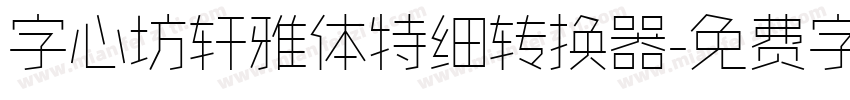 字心坊轩雅体特细转换器-免费字